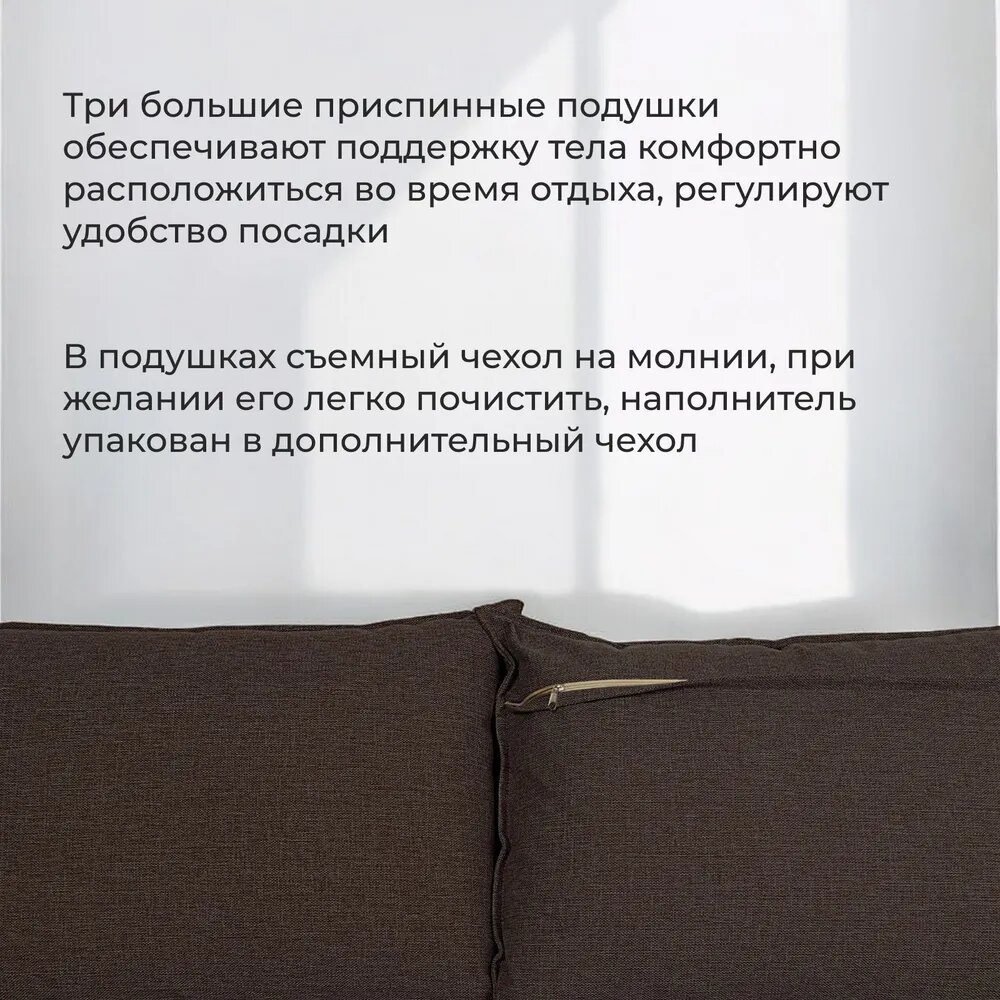 Три большие приспинные подушки обеспечивают поддержку тела комфортно расположиться во время отдыха, регулируют удобство посадки

В подушках съемный чехол на молнии, при желании его легко почистить, наполнитель упакован в дополнительный чехол